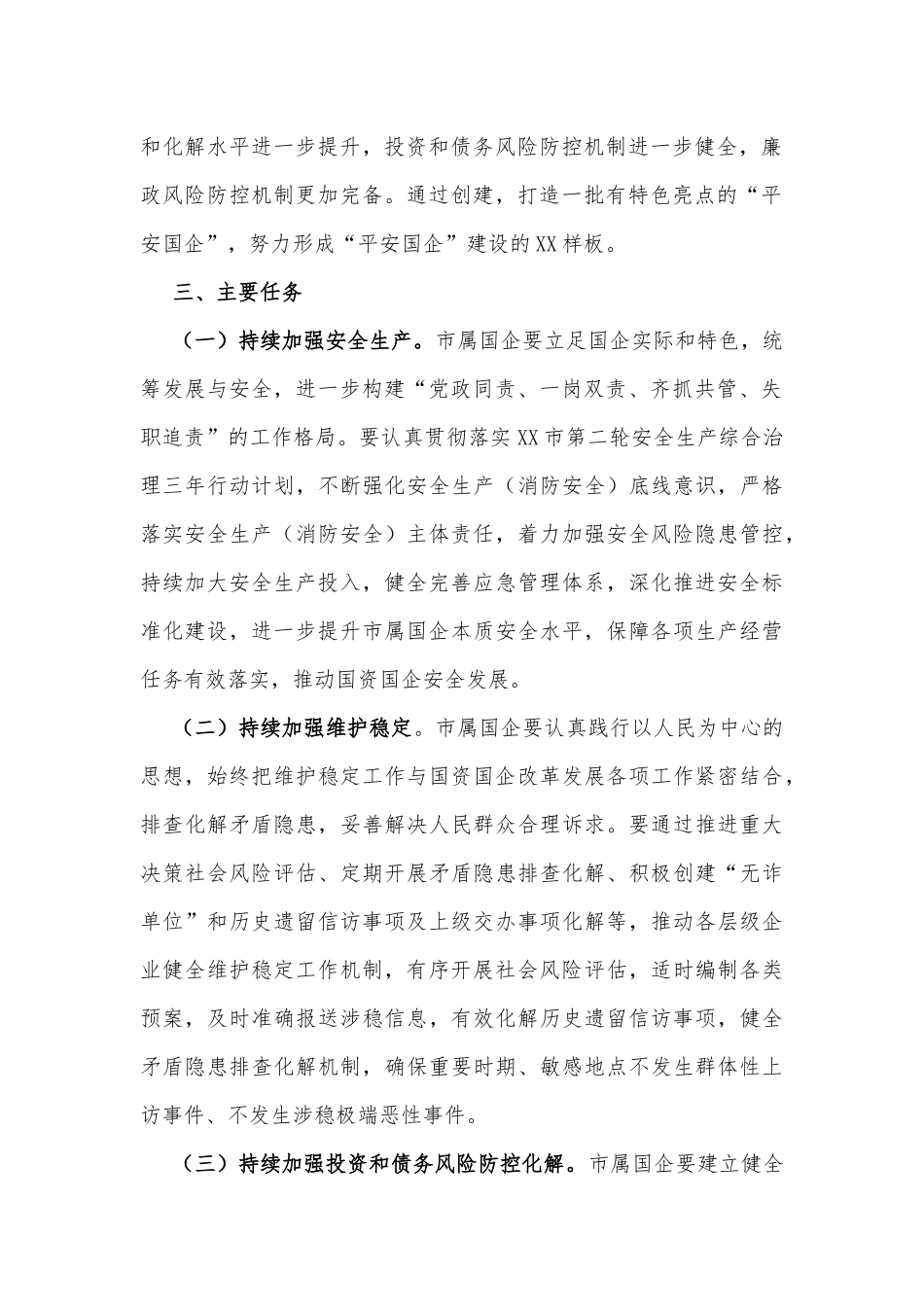 和化解水平进一步提升，投资和债务风险防控机制进一步健全，廉政风险防控机制更加完备。通过创建，打造一批有特色亮点的“平安国企”，努力形成“平安国企”建设的XX样板。

三、主要任务

（一）持续加强安全生产。市属国企要立足国企实际和特色，统筹发展与安全，进一步构建“党政同责、一岗双责、齐抓共管、失职追责”的工作格局。要认真贯彻落实XX市第二轮安全生产综合治理三年行动计划，不断强化安全生产（消防安全）底线意识，严格落实安全生产（消防安全）主体责任，着力加强安全风险隐患管控，持续加大安全生产投入，健全完善应急管理体系，深化推进安全标准化建设，进一步提升市属国企本质安全水平，保障各项生产经营任务有效落实，推动国资国企安全发展。

（二）持续加强维护稳定。市属国企要认真践行以人民为中心的思想，始终把维护稳定工作与国资国企改革发展各项工作紧密结合，排查化解矛盾隐患，妥善解决人民群众合理诉求。要通过推进重大决策社会风险评估、定期开展矛盾隐患排查化解、积极创建“无诈单位”和历史遗留信访事项及上级交办事项化解等，推动各层级企业健全维护稳定工作机制，有序开展社会风险评估，适时编制各类预案，及时准确报送涉稳信息，有效化解历史遗留信访事项，健全矛盾隐患排查化解机制，确保重要时期、敏感地点不发生群体性上访事件、不发生涉稳极端恶性事件。

（三）持续加强投资和债务风险防控化解。市属国企要建立健全